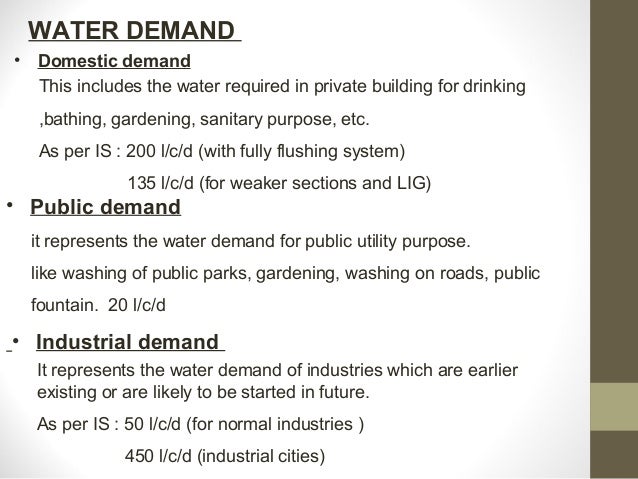 WATER DEMAND

• Domestic demand

This includes the water required in private building for drinking ,bathing, gardening, sanitary purpose, etc.

As per IS : 200 l/c/d (with fully flushing system)

135 l/c/d (for weaker sections and LIG)

• Public demand

it represents the water demand for public utility purpose.

like washing of public parks, gardening, washing on roads, public fountain. 20 l/c/d

• Industrial demand

It represents the water demand of industries which are earlier existing or are likely to be started in future.

As per IS : 50 l/c/d (for normal industries )

450 l/c/d (industrial cities)